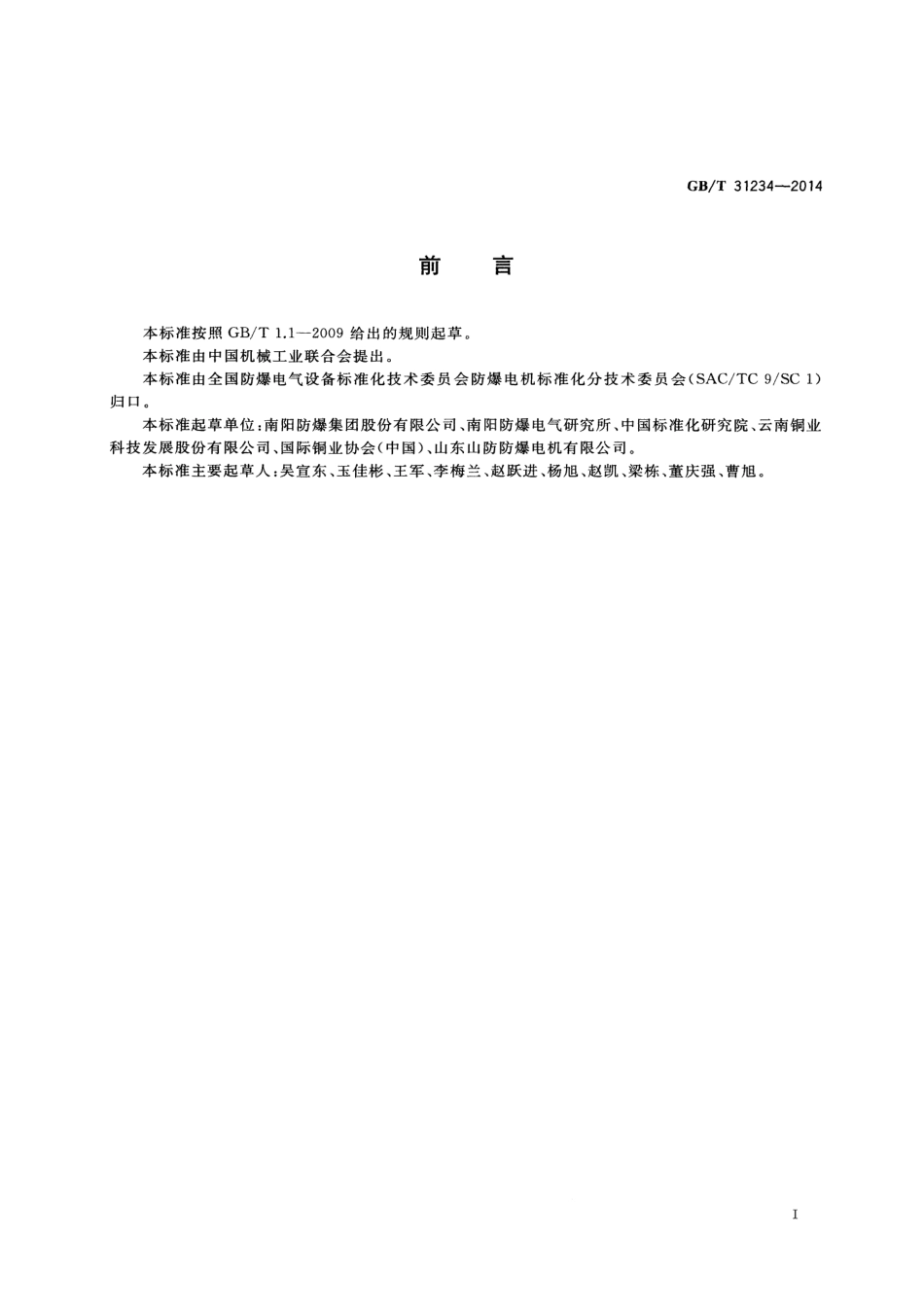 GB/T 31234—2014

前　言

本标准按照 GB/T 1.1—2009 给出的规则起草。

本标准由中国机械工业联合会提出。

本标准由全国防爆电气设备标准化技术委员会防爆电机标准化分技术委员会(SAC/TC 9/SC 1)归口。

本标准起草单位:南阳防爆集团股份有限公司、南阳防爆电气研究所、中国标准化研究院、云南铜业科技发展股份有限公司、国际铜业协会(中国)、山东山防防爆电机有限公司。

本标准主要起草人:吴宣东、玉佳彬、王军、李梅兰、赵跃进、杨旭、赵凯、梁栋、董庆强、曹旭。

I